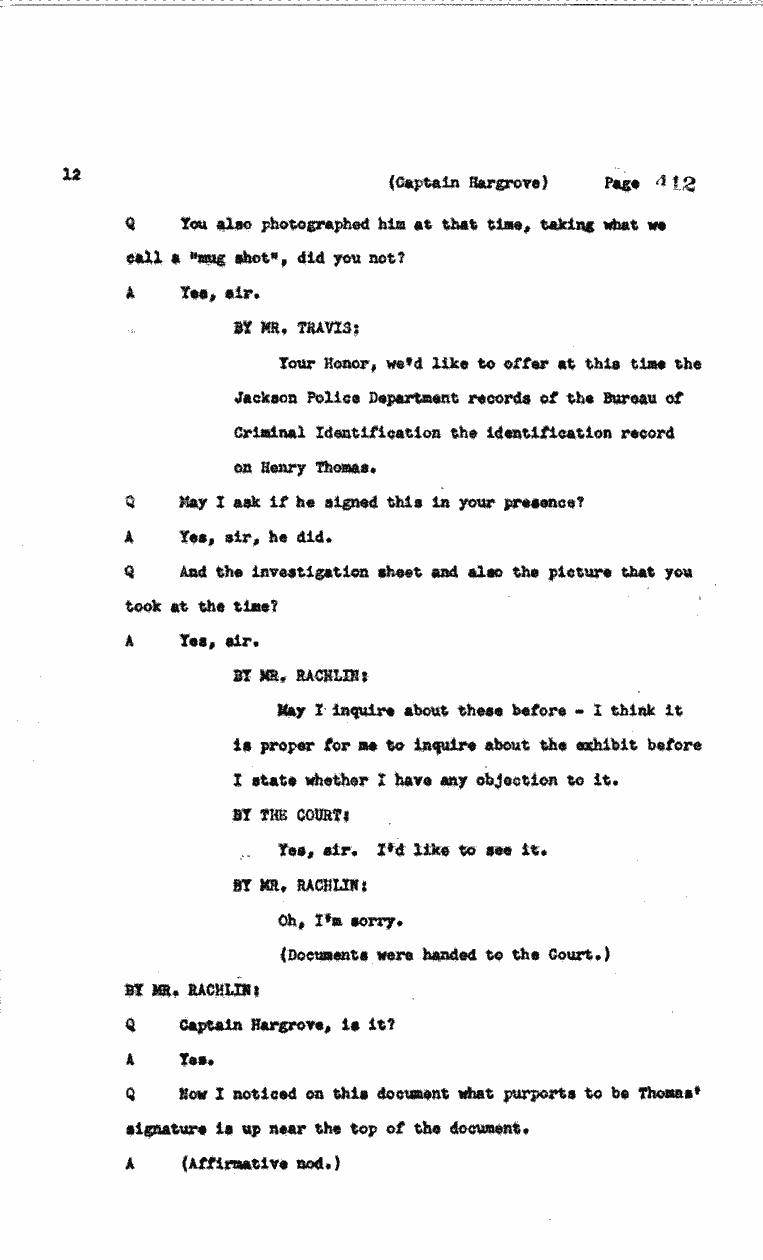 12

(Captain Hargrove) Page 412

Q You also photographed him at that time, taking what we call a "mug shot", did you not?

A Yes, sir.

BY MR. TRAVIS:

Your Honor, we'd like to offer at this time the Jackson Police Department records of the Bureau of Criminal Identification the identification record on Henry Thomas.

Q May I ask if he signed this in your presence?

A Yes, sir, he did.

Q And the investigation sheet and also the picture that you took at the time?

A Yes, sir.

BY MR. RACHLIN:

May I inquire about these before - I think it is proper for me to inquire about the exhibit before I state whether I have any objection to it.

BY THE COURT:

Yes, sir. I'd like to see it.

BY MR. RACHLIN:

Oh, I'm sorry.

(Documents were handed to the Court.)

BY MR. RACHLIN:

Q Captain Hargrove, is it?

A Yes.

Q Now I noticed on this document what purports to be Thomas' signature is up near the top of the document.

A (Affirmative nod.)